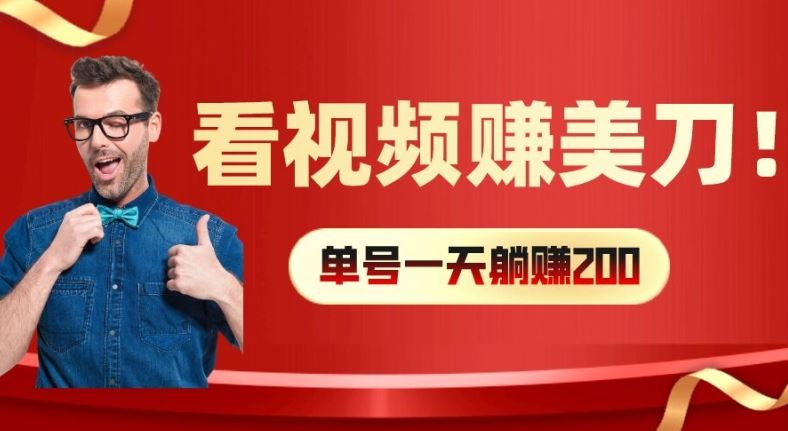 看视频赚美刀！

单号一天躺赚200